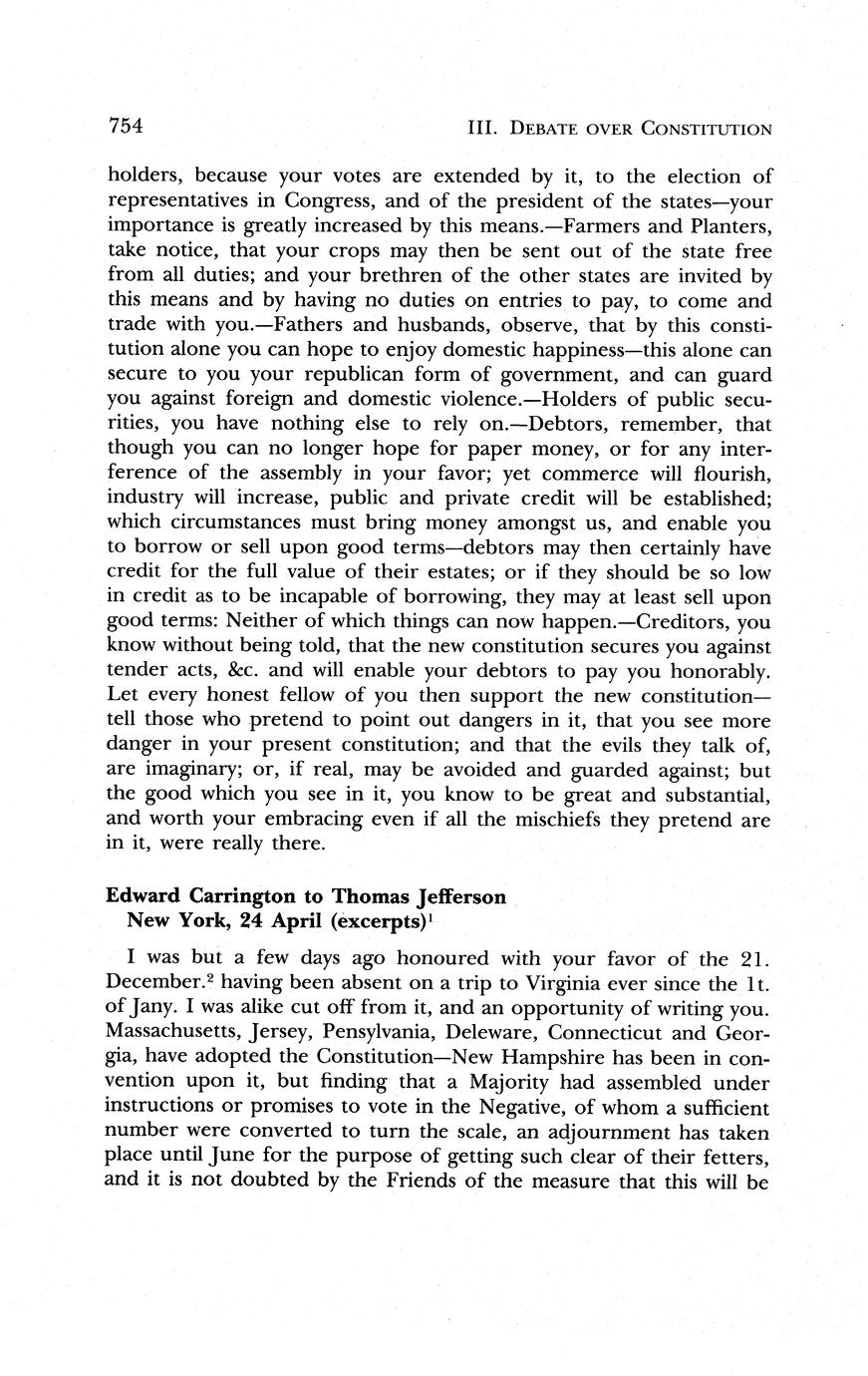 754

III. DEBATE OVER CONSTITUTION

holders, because your votes are extended by it, to the election of representatives in Congress, and of the president of the states—your importance is greatly increased by this means.—Farmers and Planters, take notice, that your crops may then be sent out of the state free from all duties; and your brethren of the other states are invited by this means and by having no duties on entries to pay, to come and trade with you.—Fathers and husbands, observe, that by this constitution alone you can hope to enjoy domestic happiness—this alone can secure to you your republican form of government, and can guard you against foreign and domestic violence.—Holders of public securities, you have nothing else to rely on.—Debtors, remember, that though you can no longer hope for paper money, or for any interference of the assembly in your favor; yet commerce will flourish, industry will increase, public and private credit will be established; which circumstances must bring money amongst us, and enable you to borrow or sell upon good terms—debtors may then certainly have credit for the full value of their estates; or if they should be so low in credit as to be incapable of borrowing, they may at least sell upon good terms: Neither of which things can now happen.—Creditors, you know without being told, that the new constitution secures you against tender acts, &c. and will enable your debtors to pay you honorably. Let every honest fellow of you then support the new constitution—tell those who pretend to point out dangers in it, that you see more danger in your present constitution; and that the evils they talk of, are imaginary; or, if real, may be avoided and guarded against; but the good which you see in it, you know to be great and substantial, and worth your embracing even if all the mischiefs they pretend are in it, were really there.

Edward Carrington to Thomas Jefferson
New York, 24 April (excerpts)$^1$

I was but a few days ago honoured with your favor of the 21. December.$^2$ having been absent on a trip to Virginia ever since the 1t. of Jany. I was alike cut off from it, and an opportunity of writing you. Massachusetts, Jersey, Pensylvania, Deleware, Connecticut and Georgia, have adopted the Constitution—New Hampshire has been in convention upon it, but finding that a Majority had assembled under instructions or promises to vote in the Negative, of whom a sufficient number were converted to turn the scale, an adjournment has taken place until June for the purpose of getting such clear of their fetters, and it is not doubted by the Friends of the measure that this will be